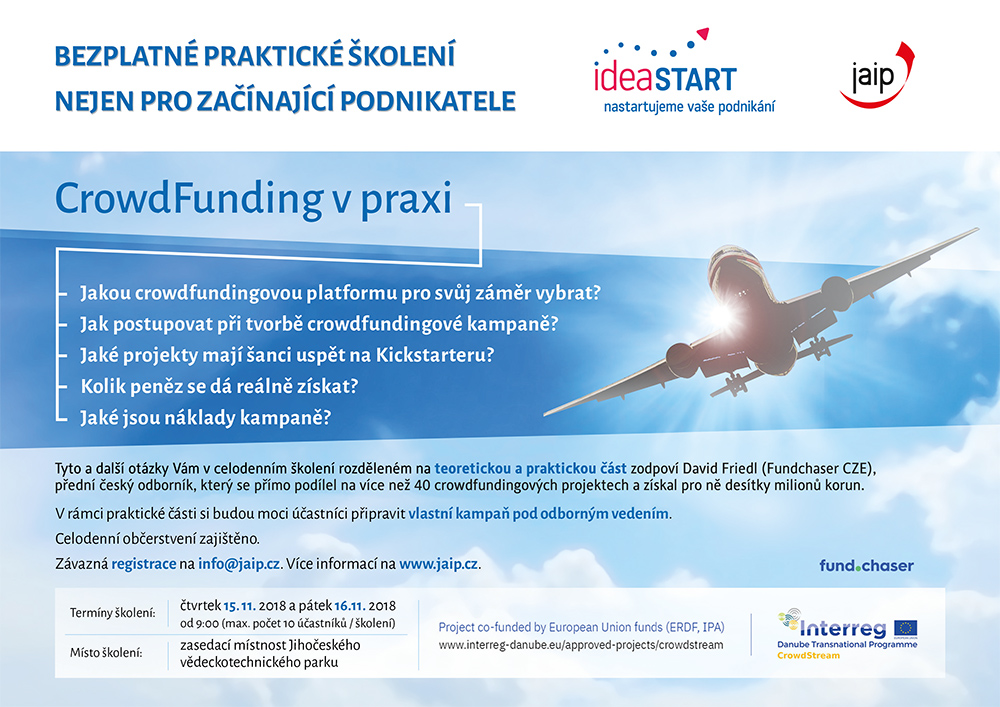 BEZPLATNÉ PRAKTICKÉ ŠKOLENÍ
NEJEN PRO ZAČÍNAJÍCÍ PODNIKATELE

ideaSTART
nastartujeme vaše podnikání

jaip

CrowdFunding v praxi

Jakou crowdfundingovou platformu pro svůj záměr vybrat?
Jak postupovat při tvorbě crowdfundingové kampaně?
Jaké projekty mají šanci uspět na Kickstarteru?
Kolik peněz se dá reálně získat?
Jaké jsou náklady kampaně?

Tyto a další otázky Vám v celodenním školení rozděleném na teoretickou a praktickou část zodpoví David Friedl (Fundchaser CZE), přední český odborník, který se přímo podílel na více než 40 crowdfundingových projektech a získal pro ně desítky milionů korun.

V rámci praktické části si budou moci účastníci připravit vlastní kampaň pod odborným vedením.

Celodenní občerstvení zajištěno.

Závazná registrace na info@jaip.cz. Více informací na www.jaip.cz.

fund.chaser

| Termíny školení: | čtvrtek 15. 11. 2018 a pátek 16. 11. 2018 od 9:00 (max. počet 10 účastníků / školení) |
|---|---|
| Místo školení: | zasedací místnost Jihočeského vědeckotechnického parku |

Project co-funded by European Union funds (ERDF, IPA)
www.interreg-danube.eu/approved-projects/crowdstream

Interreg
Danube Transnational Programme
CrowdStream